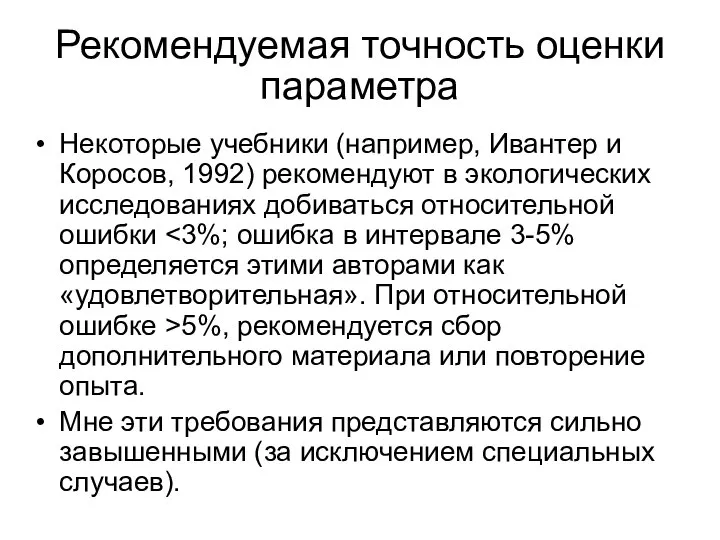 Рекомендуемая точность оценки параметра

• Некоторые учебники (например, Ивантер и Коросов, 1992) рекомендуют в экологических исследованиях добиваться относительной ошибки <3%; ошибка в интервале 3-5% определяется этими авторами как «удовлетворительная». При относительной ошибке >5%, рекомендуется сбор дополнительного материала или повторение опыта.

• Мне эти требования представляются сильно завышенными (за исключением специальных случаев).